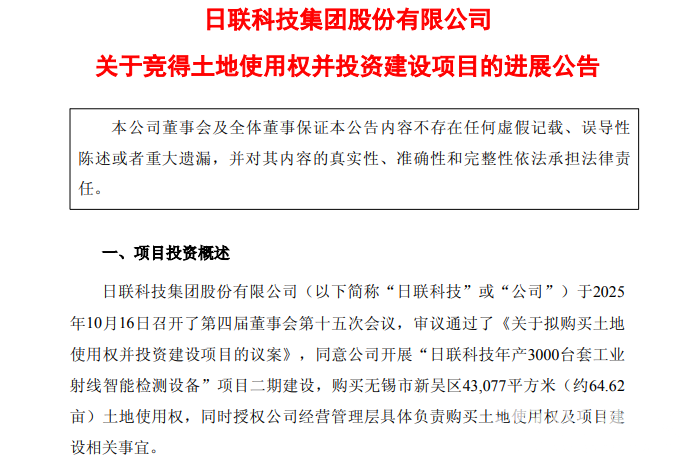 日联科技集团股份有限公司

关于竞得土地使用权并投资建设项目的进展公告

本公司董事会及全体董事保证本公告内容不存在任何虚假记载、误导性陈述或者重大遗漏，并对其内容的真实性、准确性和完整性依法承担法律责任。

一、项目投资概述

日联科技集团股份有限公司（以下简称“日联科技”或“公司”）于2025年10月16日召开了第四届董事会第十五次会议，审议通过了《关于拟购买土地使用权并投资建设项目的议案》，同意公司开展“日联科技年产3000台套工业射线智能检测设备”项目二期建设，购买无锡市新吴区43,077平方米（约64.62亩）土地使用权，同时授权公司经营管理层具体负责购买土地使用权及项目建设相关事宜。